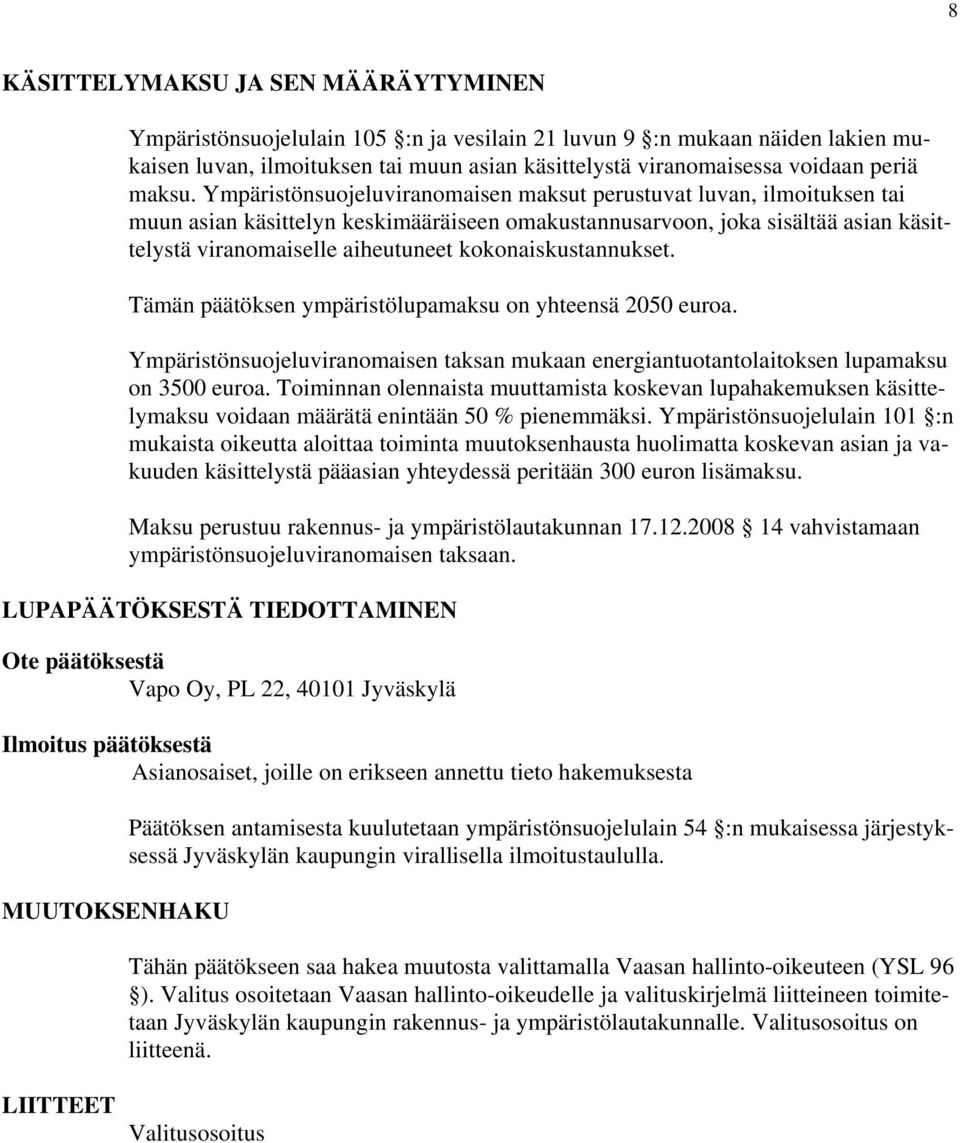 8

KÄSITTELYMAKSU JA SEN MÄÄRÄYTYMINEN

Ympäristönsuojelulain 105 :n ja vesilain 21 luvun 9 :n mukaan näiden lakien mukaisen luvan, ilmoituksen tai muun asian käsittelystä viranomaisessa voidaan periä maksu. Ympäristönsuojeluviranomaisen maksut perustuvat luvan, ilmoituksen tai muun asian käsittelyn keskimääräiseen omakustannusarvoon, joka sisältää asian käsittelystä viranomaiselle aiheutuneet kokonaiskustannukset.

Tämän päätöksen ympäristölupamaksu on yhteensä 2050 euroa.

Ympäristönsuojeluviranomaisen taksan mukaan energiantuotantolaitoksen lupamaksu on 3500 euroa. Toiminnan olennaista muuttamista koskevan lupahakemuksen käsittelymaksu voidaan määrätä enintään 50 % pienemmäksi. Ympäristönsuojelulain 101 :n mukaista oikeutta aloittaa toiminta muutoksenhausta huolimatta koskevan asian ja vakuuden käsittelystä pääasian yhteydessä peritään 300 euron lisämaksu.

Maksu perustuu rakennus- ja ympäristölautakunnan 17.12.2008 14 vahvistamaan ympäristönsuojeluviranomaisen taksaan.

LUPAPÄÄTÖKSESTÄ TIEDOTTAMINEN

Ote päätöksestä
Vapo Oy, PL 22, 40101 Jyväskylä

Ilmoitus päätöksestä
Asianosaiset, joille on erikseen annettu tieto hakemuksesta

Päätöksen antamisesta kuulutetaan ympäristönsuojelulain 54 :n mukaisessa järjestyksessä Jyväskylän kaupungin virallisella ilmoitustaululla.

MUUTOKSENHAKU

Tähän päätökseen saa hakea muutosta valittamalla Vaasan hallinto-oikeuteen (YSL 96 ). Valitus osoitetaan Vaasan hallinto-oikeudelle ja valituskirjelmä liitteineen toimitetaan Jyväskylän kaupungin rakennus- ja ympäristölautakunnalle. Valitusosoitus on liitteenä.

LIITTEET
Valitusosoitus